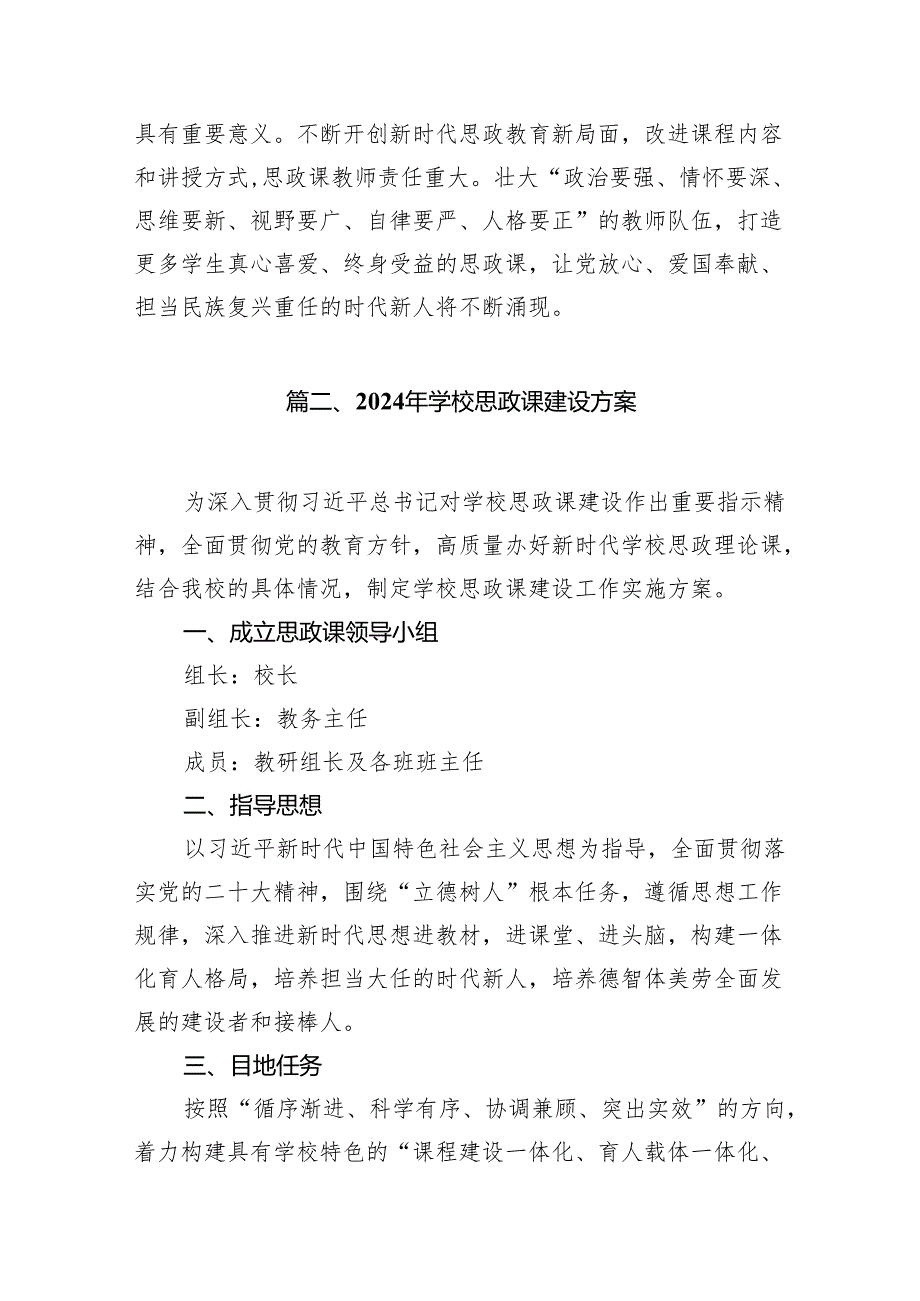 具有重要意义。不断开创新时代思政教育新局面，改进课程内容和讲授方式,思政课教师责任重大。壮大“政治要强、情怀要深、思维要新、视野要广、自律要严、人格要正”的教师队伍，打造更多学生真心喜爱、终身受益的思政课，让党放心、爱国奉献、担当民族复兴重任的时代新人将不断涌现。

篇二、2024年学校思政课建设方案

为深入贯彻习近平总书记对学校思政课建设作出重要指示精神，全面贯彻党的教育方针，高质量办好新时代学校思政理论课，结合我校的具体情况，制定学校思政课建设工作实施方案。

一、成立思政课领导小组

组长：校长

副组长：教务主任

成员：教研组长及各班班主任

二、指导思想

以习近平新时代中国特色社会主义思想为指导，全面贯彻落实党的二十大精神，围绕“立德树人”根本任务，遵循思想工作规律，深入推进新时代思想进教材，进课堂、进头脑，构建一体化育人格局，培养担当大任的时代新人，培养德智体美劳全面发展的建设者和接棒人。

三、目地任务

按照“循序渐进、科学有序、协调兼顾、突出实效”的方向，着力构建具有学校特色的“课程建设一体化、育人载体一体化、